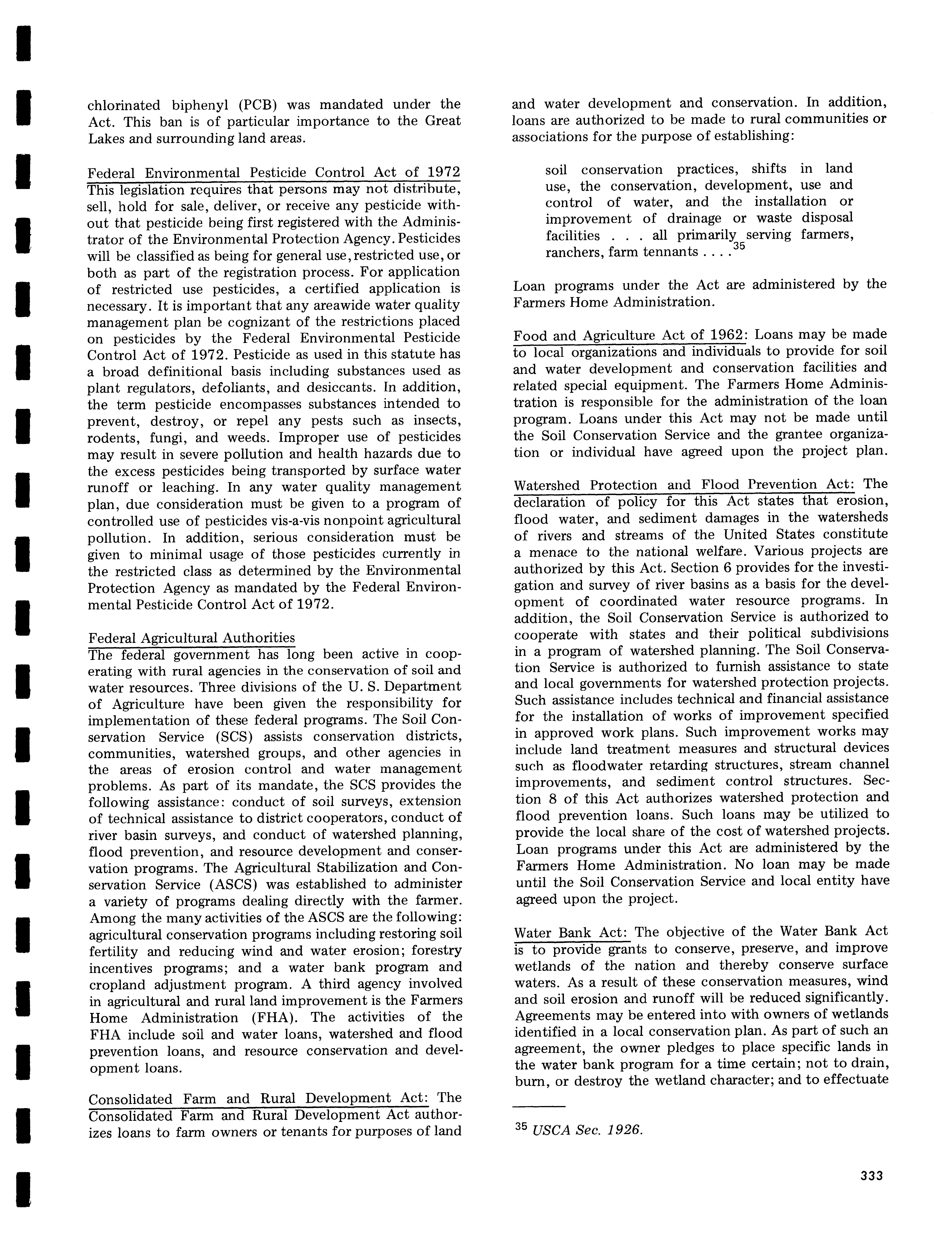 chlorinated biphenyl (PCB) was mandated under the Act. This ban is of particular importance to the Great Lakes and surrounding land areas.

Federal Environmental Pesticide Control Act of 1972
This legislation requires that persons may not distribute, sell, hold for sale, deliver, or receive any pesticide without that pesticide being first registered with the Administrator of the Environmental Protection Agency. Pesticides will be classified as being for general use, restricted use, or both as part of the registration process. For application of restricted use pesticides, a certified application is necessary. It is important that any areawide water quality management plan be cognizant of the restrictions placed on pesticides by the Federal Environmental Pesticide Control Act of 1972. Pesticide as used in this statute has a broad definitional basis including substances used as plant regulators, defoliants, and desiccants. In addition, the term pesticide encompasses substances intended to prevent, destroy, or repel any pests such as insects, rodents, fungi, and weeds. Improper use of pesticides may result in severe pollution and health hazards due to the excess pesticides being transported by surface water runoff or leaching. In any water quality management plan, due consideration must be given to a program of controlled use of pesticides vis-a-vis nonpoint agricultural pollution. In addition, serious consideration must be given to minimal usage of those pesticides currently in the restricted class as determined by the Environmental Protection Agency as mandated by the Federal Environmental Pesticide Control Act of 1972.

Federal Agricultural Authorities
The federal government has long been active in cooperating with rural agencies in the conservation of soil and water resources. Three divisions of the U. S. Department of Agriculture have been given the responsibility for implementation of these federal programs. The Soil Conservation Service (SCS) assists conservation districts, communities, watershed groups, and other agencies in the areas of erosion control and water management problems. As part of its mandate, the SCS provides the following assistance: conduct of soil surveys, extension of technical assistance to district cooperators, conduct of river basin surveys, and conduct of watershed planning, flood prevention, and resource development and conservation programs. The Agricultural Stabilization and Conservation Service (ASCS) was established to administer a variety of programs dealing directly with the farmer. Among the many activities of the ASCS are the following: agricultural conservation programs including restoring soil fertility and reducing wind and water erosion; forestry incentives programs; and a water bank program and cropland adjustment program. A third agency involved in agricultural and rural land improvement is the Farmers Home Administration (FHA). The activities of the FHA include soil and water loans, watershed and flood prevention loans, and resource conservation and development loans.

Consolidated Farm and Rural Development Act: The Consolidated Farm and Rural Development Act authorizes loans to farm owners or tenants for purposes of land and water development and conservation. In addition, loans are authorized to be made to rural communities or associations for the purpose of establishing:

soil conservation practices, shifts in land use, the conservation, development, use and control of water, and the installation or improvement of drainage or waste disposal facilities . . . all primarily serving farmers, ranchers, farm tennants . . . .$^{35}$

Loan programs under the Act are administered by the Farmers Home Administration.

Food and Agriculture Act of 1962: Loans may be made to local organizations and individuals to provide for soil and water development and conservation facilities and related special equipment. The Farmers Home Administration is responsible for the administration of the loan program. Loans under this Act may not be made until the Soil Conservation Service and the grantee organization or individual have agreed upon the project plan.

Watershed Protection and Flood Prevention Act: The declaration of policy for this Act states that erosion, flood water, and sediment damages in the watersheds of rivers and streams of the United States constitute a menace to the national welfare. Various projects are authorized by this Act. Section 6 provides for the investigation and survey of river basins as a basis for the development of coordinated water resource programs. In addition, the Soil Conservation Service is authorized to cooperate with states and their political subdivisions in a program of watershed planning. The Soil Conservation Service is authorized to furnish assistance to state and local governments for watershed protection projects. Such assistance includes technical and financial assistance for the installation of works of improvement specified in approved work plans. Such improvement works may include land treatment measures and structural devices such as floodwater retarding structures, stream channel improvements, and sediment control structures. Section 8 of this Act authorizes watershed protection and flood prevention loans. Such loans may be utilized to provide the local share of the cost of watershed projects. Loan programs under this Act are administered by the Farmers Home Administration. No loan may be made until the Soil Conservation Service and local entity have agreed upon the project.

Water Bank Act: The objective of the Water Bank Act is to provide grants to conserve, preserve, and improve wetlands of the nation and thereby conserve surface waters. As a result of these conservation measures, wind and soil erosion and runoff will be reduced significantly. Agreements may be entered into with owners of wetlands identified in a local conservation plan. As part of such an agreement, the owner pledges to place specific lands in the water bank program for a time certain; not to drain, burn, or destroy the wetland character; and to effectuate

$^{35}$ USCA Sec. 1926.

333